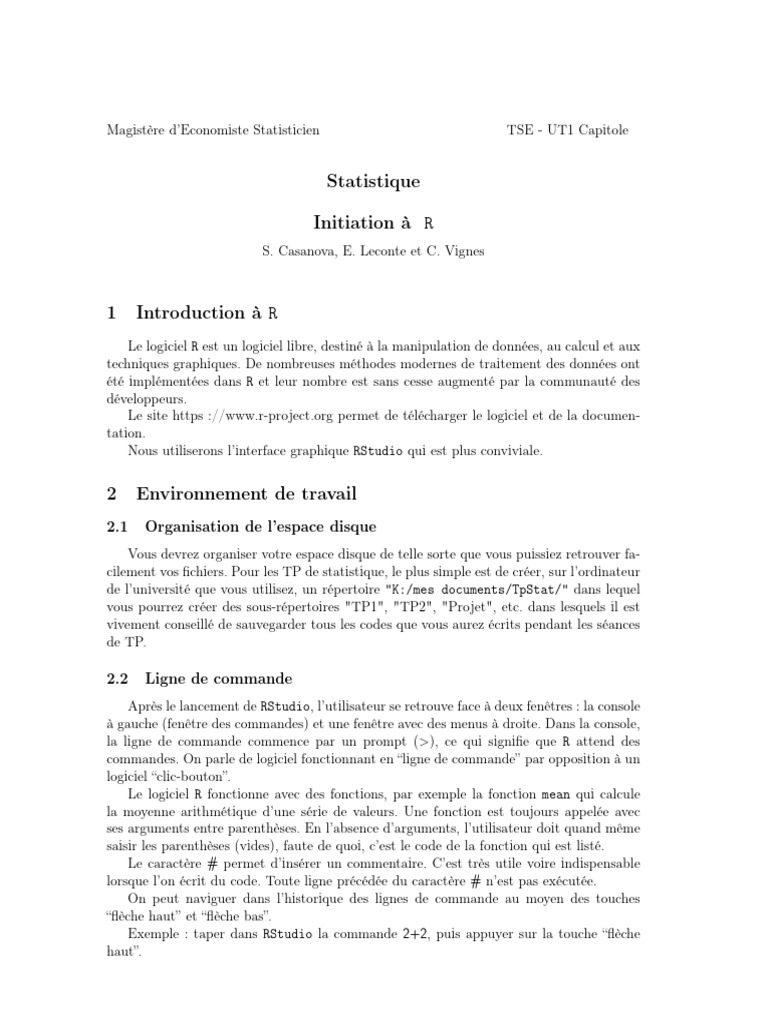 Magistère d'Economiste Statisticien

TSE - UT1 Capitole

Statistique

Initiation à R

S. Casanova, E. Leconte et C. Vignes

1 Introduction à R

Le logiciel R est un logiciel libre, destiné à la manipulation de données, au calcul et aux techniques graphiques. De nombreuses méthodes modernes de traitement des données ont été implémentées dans R et leur nombre est sans cesse augmenté par la communauté des développeurs.
Le site https ://www.r-project.org permet de télécharger le logiciel et de la documentation.
Nous utiliserons l'interface graphique RStudio qui est plus conviviale.

2 Environnement de travail

2.1 Organisation de l'espace disque

Vous devrez organiser votre espace disque de telle sorte que vous puissiez retrouver facilement vos fichiers. Pour les TP de statistique, le plus simple est de créer, sur l'ordinateur de l'université que vous utilisez, un répertoire "K:/mes documents/TpStat/" dans lequel vous pourrez créer des sous-répertoires "TP1", "TP2", "Projet", etc. dans lesquels il est vivement conseillé de sauvegarder tous les codes que vous aurez écrits pendant les séances de TP.

2.2 Ligne de commande

Après le lancement de RStudio, l'utilisateur se retrouve face à deux fenêtres : la console à gauche (fenêtre des commandes) et une fenêtre avec des menus à droite. Dans la console, la ligne de commande commence par un prompt (>), ce qui signifie que R attend des commandes. On parle de logiciel fonctionnant en "ligne de commande" par opposition à un logiciel "clic-bouton".
Le logiciel R fonctionne avec des fonctions, par exemple la fonction mean qui calcule la moyenne arithmétique d'une série de valeurs. Une fonction est toujours appelée avec ses arguments entre parenthèses. En l'absence d'arguments, l'utilisateur doit quand même saisir les parenthèses (vides), faute de quoi, c'est le code de la fonction qui est listé.
Le caractère # permet d'insérer un commentaire. C'est très utile voire indispensable lorsque l'on écrit du code. Toute ligne précédée du caractère # n'est pas exécutée.
On peut naviguer dans l'historique des lignes de commande au moyen des touches "flèche haut" et "flèche bas".
Exemple : taper dans RStudio la commande 2+2, puis appuyer sur la touche "flèche haut".